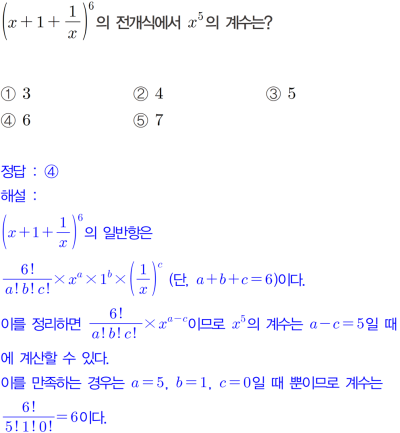 $\left(x+1+\frac{1}{x}\right)^6$의 전개식에서 $x^5$의 계수는?

① 3 ② 4 ③ 5
④ 6 ⑤ 7

정답 : ④
해설 :
$\left(x+1+\frac{1}{x}\right)^6$의 일반항은
$\frac{6!}{a!b!c!} \times x^a \times 1^b \times \left(\frac{1}{x}\right)^c$ (단, $a+b+c=6$)이다.

이를 정리하면 $\frac{6!}{a!b!c!} \times x^{a-c}$이므로 $x^5$의 계수는 $a-c=5$일 때에 계산할 수 있다.

이를 만족하는 경우는 $a=5$, $b=1$, $c=0$일 때 뿐이므로 계수는 $\frac{6!}{5!1!0!}=6$이다.